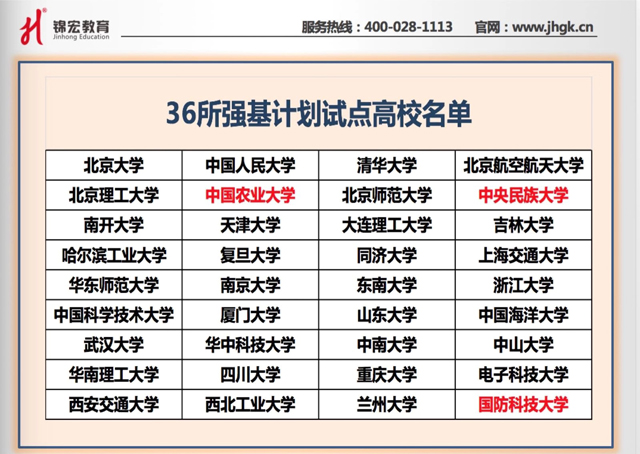 锦宏教育
Jinhong Education

服务热线：400-028-1113 官网：www.jhgk.cn

36所强基计划试点高校名单

| 北京大学 | 中国人民大学 | 清华大学 | 北京航空航天大学 |
|---|---|---|---|
| 北京理工大学 | 中国农业大学 | 北京师范大学 | 中央民族大学 |
| 南开大学 | 天津大学 | 大连理工大学 | 吉林大学 |
| 哈尔滨工业大学 | 复旦大学 | 同济大学 | 上海交通大学 |
| 华东师范大学 | 南京大学 | 东南大学 | 浙江大学 |
| 中国科学技术大学 | 厦门大学 | 山东大学 | 中国海洋大学 |
| 武汉大学 | 华中科技大学 | 中南大学 | 中山大学 |
| 华南理工大学 | 四川大学 | 重庆大学 | 电子科技大学 |
| 西安交通大学 | 西北工业大学 | 兰州大学 | 国防科技大学 |